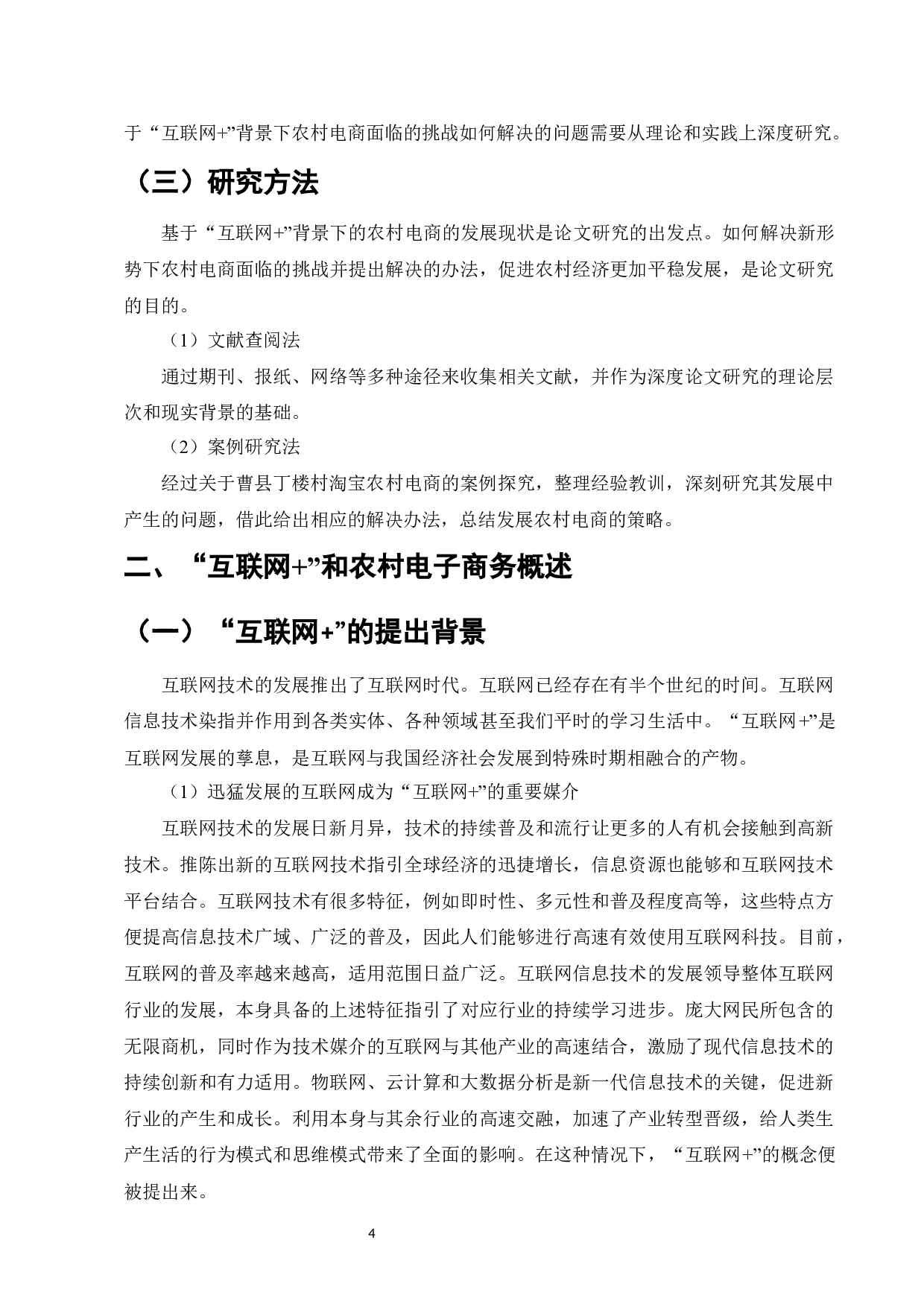 于“互联网+”背景下农村电商面临的挑战如何解决的问题需要从理论和实践上深度研究。

（三）研究方法

基于“互联网+”背景下的农村电商的发展现状是论文研究的出发点。如何解决新形势下农村电商面临的挑战并提出解决的办法，促进农村经济更加平稳发展，是论文研究的目的。

（1）文献查阅法

通过期刊、报纸、网络等多种途径来收集相关文献，并作为深度论文研究的理论层次和现实背景的基础。

（2）案例研究法

经过关于曹县丁楼村淘宝农村电商的案例探究，整理经验教训，深刻研究其发展中产生的问题，借此给出相应的解决办法，总结发展农村电商的策略。

二、“互联网+”和农村电子商务概述

（一）“互联网+”的提出背景

互联网技术的发展推出了互联网时代。互联网已经存在有半个世纪的时间。互联网信息技术染指并作用到各类实体、各种领域甚至我们平时的学习生活中。“互联网+”是互联网发展的孳息，是互联网与我国经济社会发展到特殊时期相融合的产物。

（1）迅猛发展的互联网成为“互联网+”的重要媒介

互联网技术的发展日新月异，技术的持续普及和流行让更多的人有机会接触到高新技术。推陈出新的互联网技术指引全球经济的迅捷增长，信息资源也能够和互联网技术平台结合。互联网技术有很多特征，例如即时性、多元性和普及程度高等，这些特点方便提高信息技术广域、广泛的普及，因此人们能够进行高速有效使用互联网科技。目前，互联网的普及率越来越高，适用范围日益广泛。互联网信息技术的发展领导整体互联网行业的发展，本身具备的上述特征指引了对应行业的持续学习进步。庞大网民所包含的无限商机，同时作为技术媒介的互联网与其他产业的高速结合，激励了现代信息技术的持续创新和有力适用。物联网、云计算和大数据分析是新一代信息技术的关键，促进新行业的产生和成长。利用本身与其余行业的高速交融，加速了产业转型晋级，给人类生产生活的行为模式和思维模式带来了全面的影响。在这种情况下，“互联网+”的概念便被提出来。

4